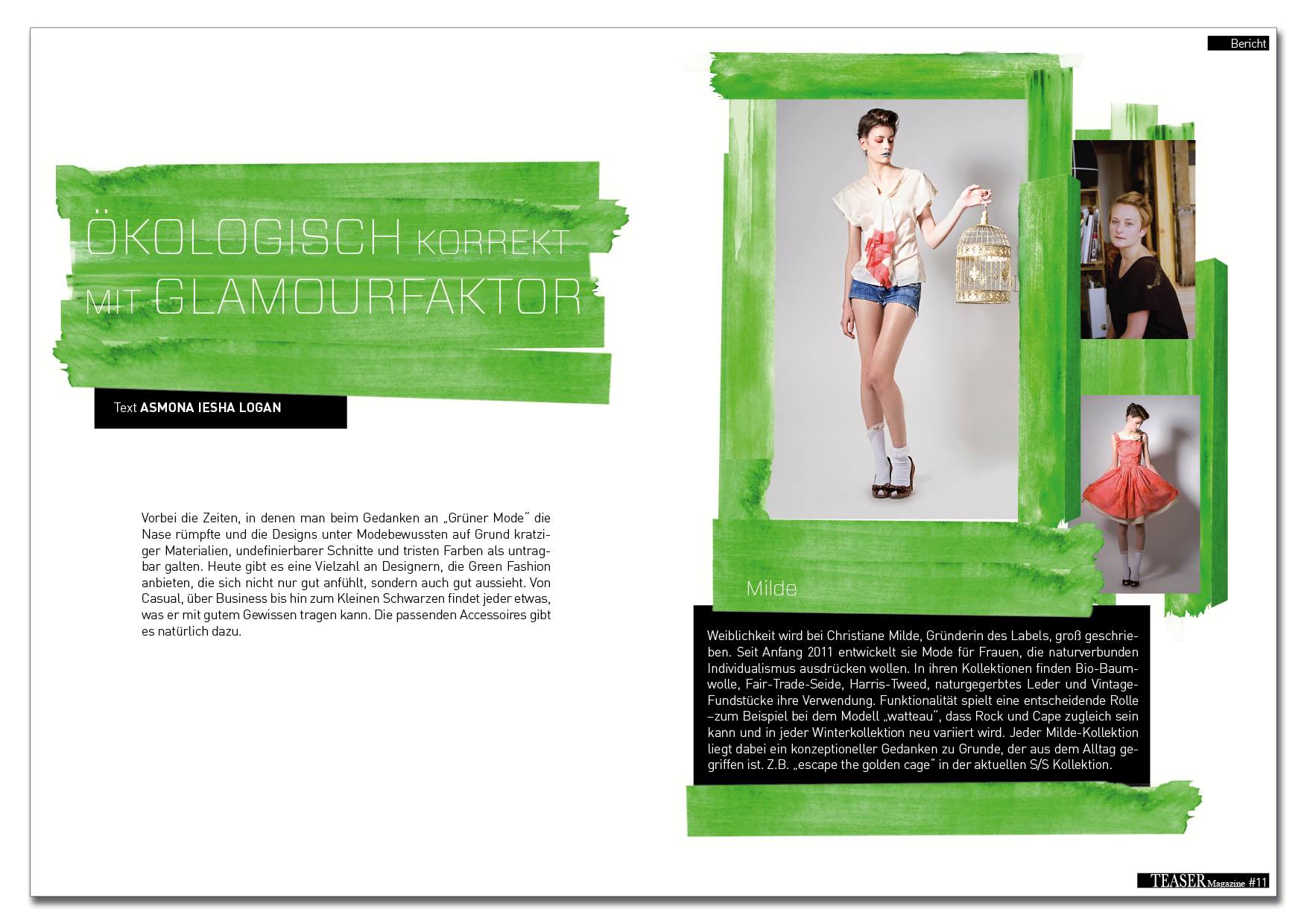 Bericht

ÖKOLOGISCH KORREKT MIT GLAMOURFAKTOR

Text ASMONA IESHA LOGAN

Vorbei die Zeiten, in denen man beim Gedanken an „Grüner Mode“ die Nase rümpfte und die Designs unter Modebewussten auf Grund kratziger Materialien, undefinierbarer Schnitte und tristen Farben als untragbar galten. Heute gibt es eine Vielzahl an Designern, die Green Fashion anbieten, die sich nicht nur gut anfühlt, sondern auch gut aussieht. Von Casual, über Business bis hin zum Kleinen Schwarzen findet jeder etwas, was er mit gutem Gewissen tragen kann. Die passenden Accessoires gibt es natürlich dazu.

Milde

Weiblichkeit wird bei Christiane Milde, Gründerin des Labels, groß geschrieben. Seit Anfang 2011 entwickelt sie Mode für Frauen, die naturverbunden Individualismus ausdrücken wollen. In ihren Kollektionen finden Bio-Baumwolle, Fair-Trade-Seide, Harris-Tweed, naturgegerbtes Leder und Vintage-Fundstücke ihre Verwendung. Funktionalität spielt eine entscheidende Rolle –zum Beispiel bei dem Modell „watteau“, dass Rock und Cape zugleich sein kann und in jeder Winterkollektion neu variiert wird. Jeder Milde-Kollektion liegt dabei ein konzeptioneller Gedanken zu Grunde, der aus dem Alltag gegriffen ist. Z.B. „escape the golden cage“ in der aktuellen S/S Kollektion.

TEASER Magazine #11